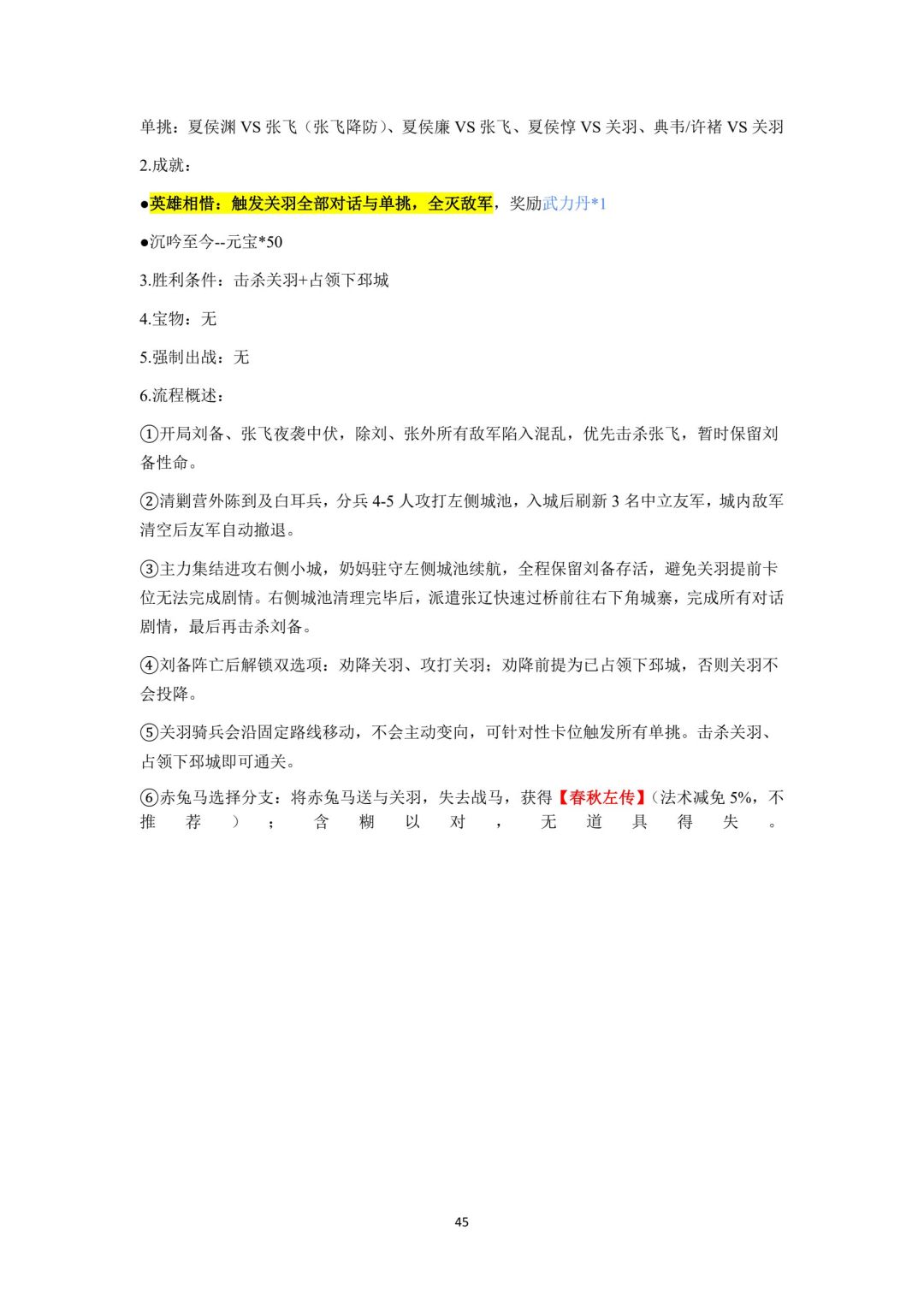 单挑：夏侯渊 VS 张飞（张飞降防）、夏侯廉 VS 张飞、夏侯惇 VS 关羽、典韦/许褚 VS 关羽

2.成就：

●英雄相惜：触发关羽全部对话与单挑，全灭敌军，奖励武力丹*1

●沉吟至今--元宝*50

3.胜利条件：击杀关羽+占领下邳城

4.宝物：无

5.强制出战：无

6.流程概述：

①开局刘备、张飞夜袭中伏，除刘、张外所有敌军陷入混乱，优先击杀张飞，暂时保留刘备性命。

②清剿营外陈到及白耳兵，分兵 4-5 人攻打左侧城池，入城后刷新 3 名中立友军，城内敌军清空后友军自动撤退。

③主力集结进攻右侧小城，奶妈驻守左侧城池续航，全程保留刘备存活，避免关羽提前卡位无法完成剧情。右侧城池清理完毕后，派遣张辽快速过桥前往右下角城寨，完成所有对话剧情，最后再击杀刘备。

④刘备阵亡后解锁双选项：劝降关羽、攻打关羽；劝降前提为已占领下邳城，否则关羽不会投降。

⑤关羽骑兵会沿固定路线移动，不会主动变向，可针对性卡位触发所有单挑。击杀关羽、占领下邳城即可通关。

⑥赤兔马选择分支：将赤兔马送与关羽，失去战马，获得【春秋左传】(法术减免 5%，不推荐）；含糊以对，无道具得失。

45